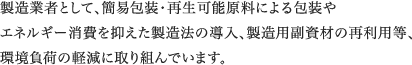 製造業者として、簡易包装・再生可能原料による包装やエネルギー消費を抑えた製造法の導入、製造用副資材の再利用等、環境負荷の軽減に取り組んでいます。